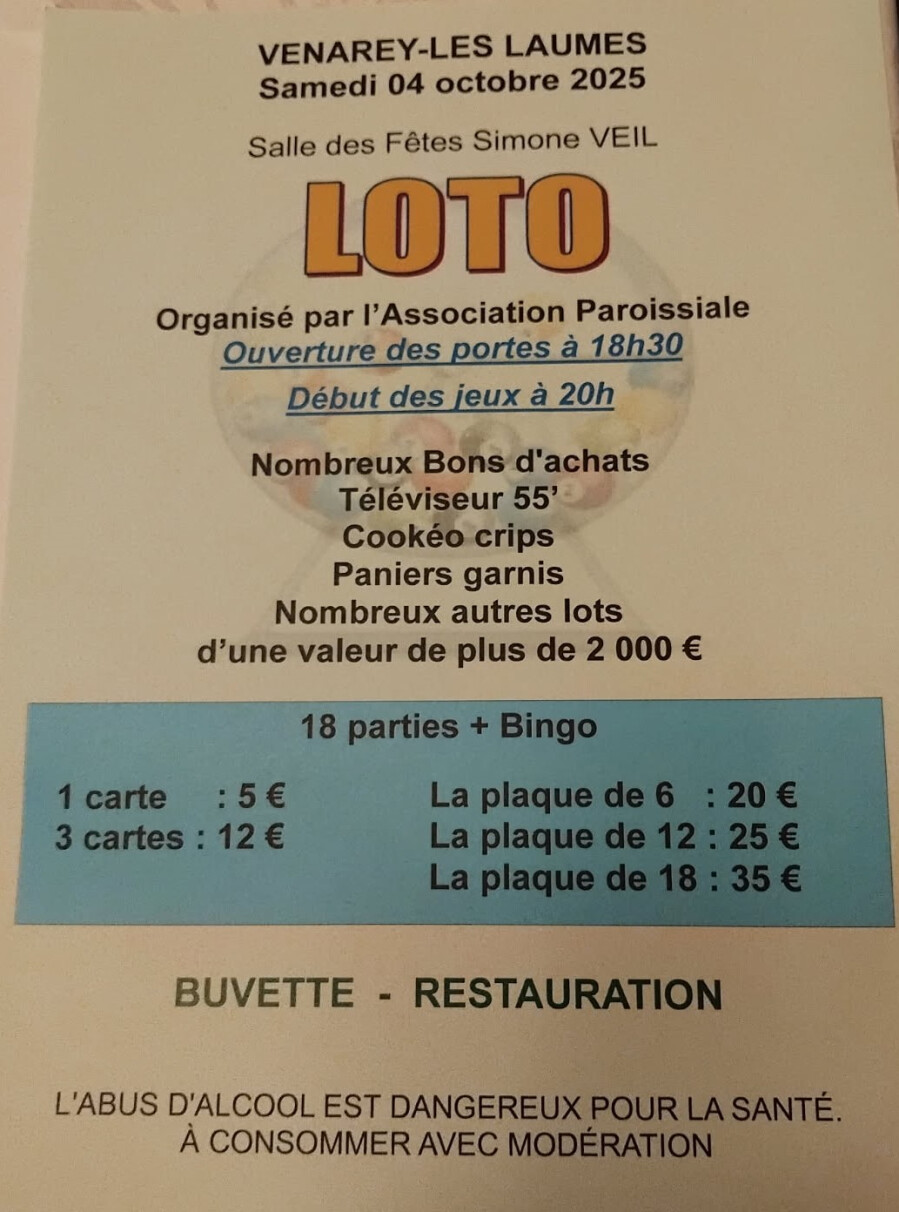 VENAREY-LES LAUMES
Samedi 04 octobre 2025

Salle des Fêtes Simone VEIL

LOTO

Organisé par l'Association Paroissiale
Ouverture des portes à 18h30
Début des jeux à 20h

Nombreux Bons d'achats
Téléviseur 55'
Cookéo crips
Paniers garnis
Nombreux autres lots
d'une valeur de plus de 2 000 €

18 parties + Bingo

1 carte : 5 €
3 cartes : 12 €

La plaque de 6 : 20 €
La plaque de 12 : 25 €
La plaque de 18 : 35 €

BUVETTE - RESTAURATION

L'ABUS D'ALCOOL EST DANGEREUX POUR LA SANTÉ.
À CONSOMMER AVEC MODÉRATION